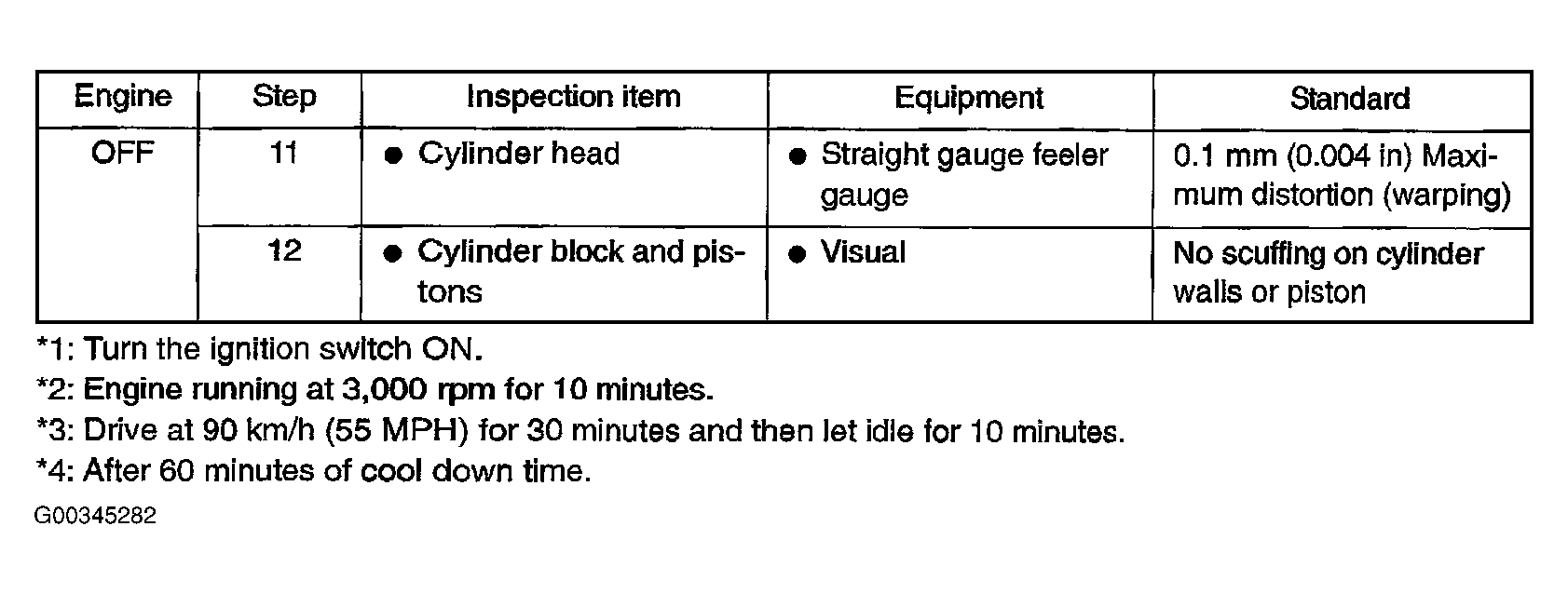 | Engine | Step | Inspection item | Equipment | Standard |
|---|---|---|---|---|
| OFF | 11 | • Cylinder head | • Straight gauge feeler gauge | 0.1 mm (0.004 in) Maximum distortion (warping) |
|  | 12 | • Cylinder block and pistons | • Visual | No scuffing on cylinder walls or piston |

*1: Turn the ignition switch ON.

*2: Engine running at 3,000 rpm for 10 minutes.

*3: Drive at 90 km/h (55 MPH) for 30 minutes and then let idle for 10 minutes.

*4: After 60 minutes of cool down time.

G00345282